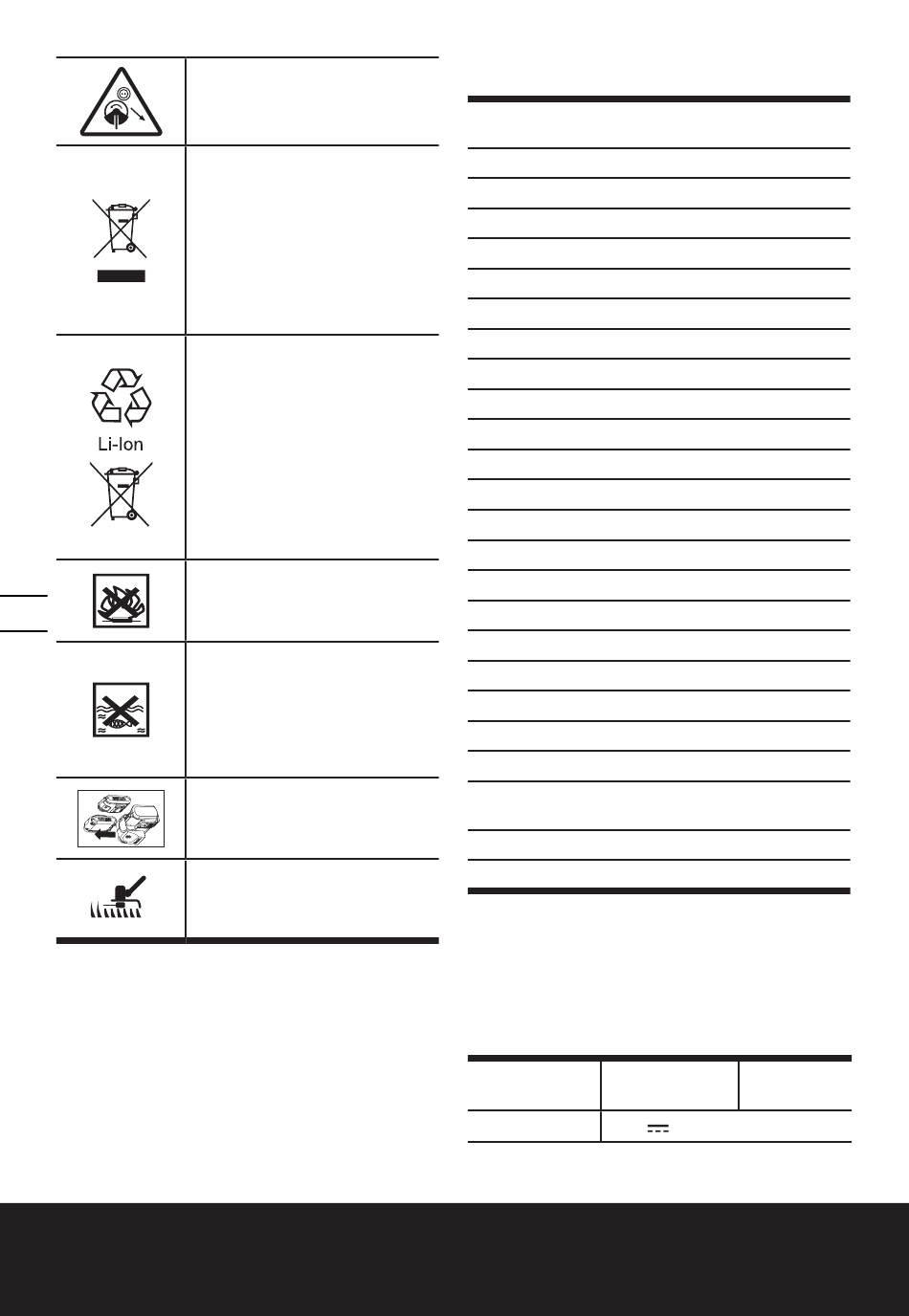 Li-Ion